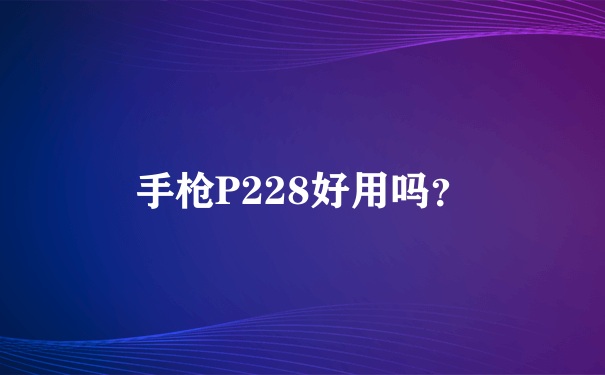 手枪P228好用吗?